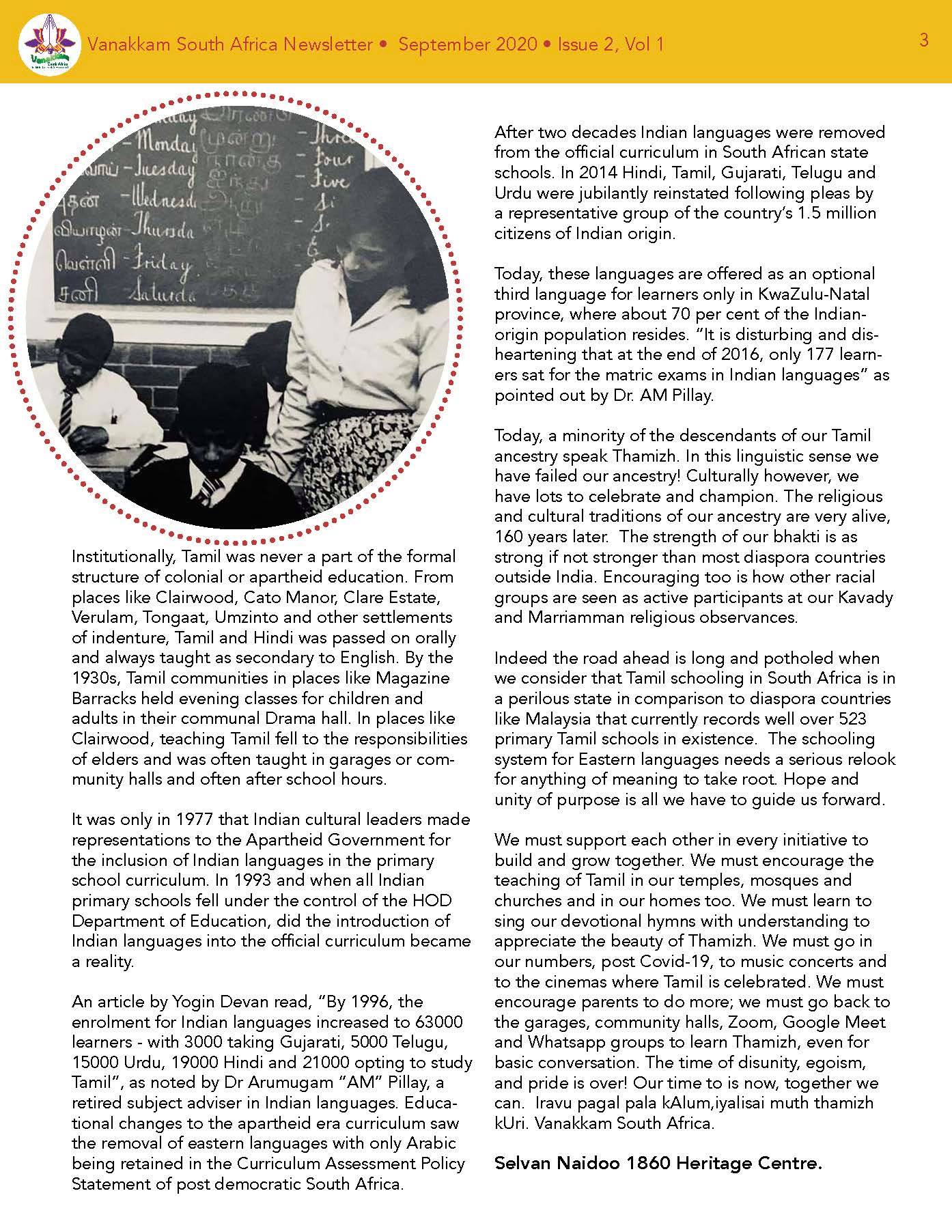 Vanakkam South Africa Newsletter • September 2020 • Issue 2, Vol 1

3

Institutionally, Tamil was never a part of the formal structure of colonial or apartheid education. From places like Clairwood, Cato Manor, Clare Estate, Verulam, Tongaat, Umzinto and other settlements of indenture, Tamil and Hindi was passed on orally and always taught as secondary to English. By the 1930s, Tamil communities in places like Magazine Barracks held evening classes for children and adults in their communal Drama hall. In places like Clairwood, teaching Tamil fell to the responsibilities of elders and was often taught in garages or community halls and often after school hours.

It was only in 1977 that Indian cultural leaders made representations to the Apartheid Government for the inclusion of Indian languages in the primary school curriculum. In 1993 and when all Indian primary schools fell under the control of the HOD Department of Education, did the introduction of Indian languages into the official curriculum became a reality.

An article by Yogin Devan read, "By 1996, the enrolment for Indian languages increased to 63000 learners - with 3000 taking Gujarati, 5000 Telugu, 15000 Urdu, 19000 Hindi and 21000 opting to study Tamil", as noted by Dr Arumugam "AM" Pillay, a retired subject adviser in Indian languages. Educational changes to the apartheid era curriculum saw the removal of eastern languages with only Arabic being retained in the Curriculum Assessment Policy Statement of post democratic South Africa.

After two decades Indian languages were removed from the official curriculum in South African state schools. In 2014 Hindi, Tamil, Gujarati, Telugu and Urdu were jubilantly reinstated following pleas by a representative group of the country's 1.5 million citizens of Indian origin.

Today, these languages are offered as an optional third language for learners only in KwaZulu-Natal province, where about 70 per cent of the Indian-origin population resides. "It is disturbing and disheartening that at the end of 2016, only 177 learners sat for the matric exams in Indian languages" as pointed out by Dr. AM Pillay.

Today, a minority of the descendants of our Tamil ancestry speak Thamizh. In this linguistic sense we have failed our ancestry! Culturally however, we have lots to celebrate and champion. The religious and cultural traditions of our ancestry are very alive, 160 years later. The strength of our bhakti is as strong if not stronger than most diaspora countries outside India. Encouraging too is how other racial groups are seen as active participants at our Kavady and Marriamman religious observances.

Indeed the road ahead is long and potholed when we consider that Tamil schooling in South Africa is in a perilous state in comparison to diaspora countries like Malaysia that currently records well over 523 primary Tamil schools in existence. The schooling system for Eastern languages needs a serious relook for anything of meaning to take root. Hope and unity of purpose is all we have to guide us forward.

We must support each other in every initiative to build and grow together. We must encourage the teaching of Tamil in our temples, mosques and churches and in our homes too. We must learn to sing our devotional hymns with understanding to appreciate the beauty of Thamizh. We must go in our numbers, post Covid-19, to music concerts and to the cinemas where Tamil is celebrated. We must encourage parents to do more; we must go back to the garages, community halls, Zoom, Google Meet and Whatsapp groups to learn Thamizh, even for basic conversation. The time of disunity, egoism, and pride is over! Our time to is now, together we can. Iravu pagal pala kAlum,iyalisai muth thamizh kUri. Vanakkam South Africa.

Selvan Naidoo 1860 Heritage Centre.